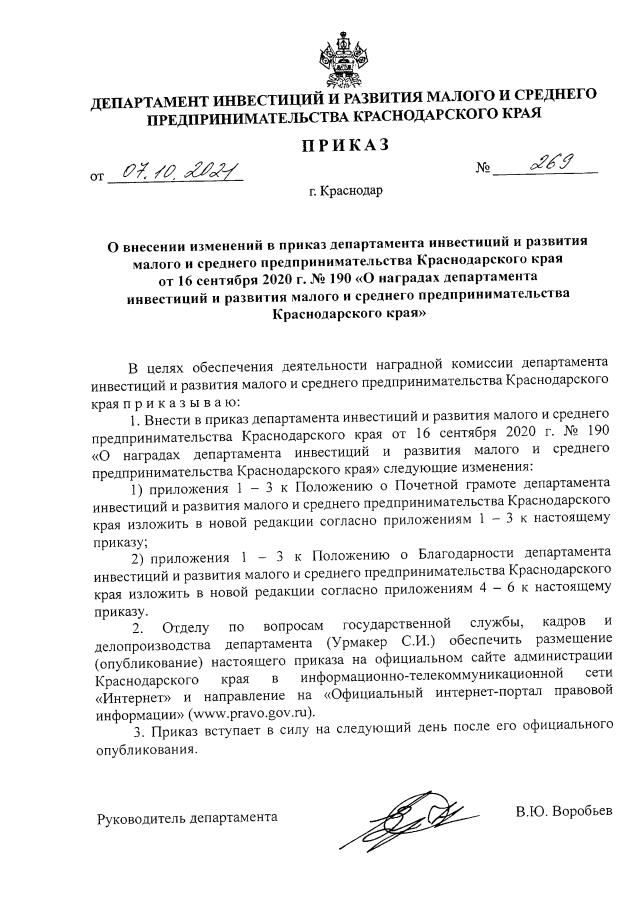 ДЕПАРТАМЕНТ ИНВЕСТИЦИЙ И РАЗВИТИЯ МАЛОГО И СРЕДНЕГО ПРЕДПРИНИМАТЕЛЬСТВА КРАСНОДАРСКОГО КРАЯ

ПРИКАЗ

от 07.10.2021 № 269

г. Краснодар

О внесении изменений в приказ департамента инвестиций и развития малого и среднего предпринимательства Краснодарского края от 16 сентября 2020 г. № 190 «О наградах департамента инвестиций и развития малого и среднего предпринимательства Краснодарского края»

В целях обеспечения деятельности наградной комиссии департамента инвестиций и развития малого и среднего предпринимательства Краснодарского края п р и к а з ы в а ю:

1. Внести в приказ департамента инвестиций и развития малого и среднего предпринимательства Краснодарского края от 16 сентября 2020 г. № 190 «О наградах департамента инвестиций и развития малого и среднего предпринимательства Краснодарского края» следующие изменения:

1) приложения 1 – 3 к Положению о Почетной грамоте департамента инвестиций и развития малого и среднего предпринимательства Краснодарского края изложить в новой редакции согласно приложениям 1 – 3 к настоящему приказу;

2) приложения 1 – 3 к Положению о Благодарности департамента инвестиций и развития малого и среднего предпринимательства Краснодарского края изложить в новой редакции согласно приложениям 4 – 6 к настоящему приказу.

2. Отделу по вопросам государственной службы, кадров и делопроизводства департамента (Урмакер С.И.) обеспечить размещение (опубликование) настоящего приказа на официальном сайте администрации Краснодарского края в информационно-телекоммуникационной сети «Интернет» и направление на «Официальный интернет-портал правовой информации» (www.pravo.gov.ru).

3. Приказ вступает в силу на следующий день после его официального опубликования.

Руководитель департамента В.Ю. Воробьев